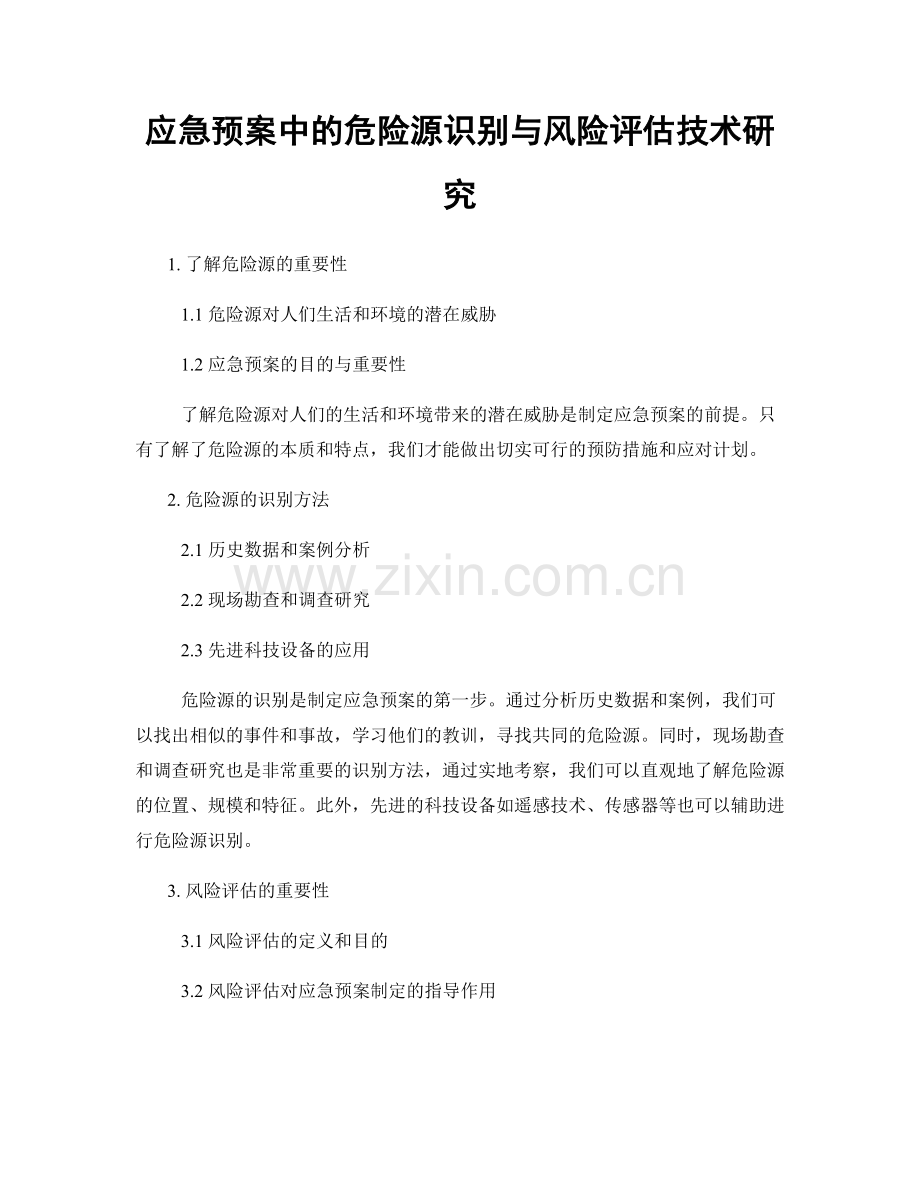 应急预案中的危险源识别与风险评估技术研究

1.了解危险源的重要性

1.1危险源对人们生活和环境的潜在威胁

1.2应急预案的目的与重要性

了解危险源对人们的生活和环境带来的潜在威胁是制定应急预案的前提。只有了解了危险源的本质和特点，我们才能做出切实可行的预防措施和应对计划。

2.危险源的识别方法

2.1历史数据和案例分析

2.2现场勘查和调查研究

2.3先进科技设备的应用

危险源的识别是制定应急预案的第一步。通过分析历史数据和案例，我们可以找出相似的事件和事故，学习他们的教训，寻找共同的危险源。同时，现场勘查和调查研究也是非常重要的识别方法，通过实地考察，我们可以直观地了解危险源的位置、规模和特征。此外，先进的科技设备如遥感技术、传感器等也可以辅助进行危险源识别。

3.风险评估的重要性

3.1风险评估的定义和目的

3.2风险评估对应急预案制定的指导作用

www.zixin.com.cn